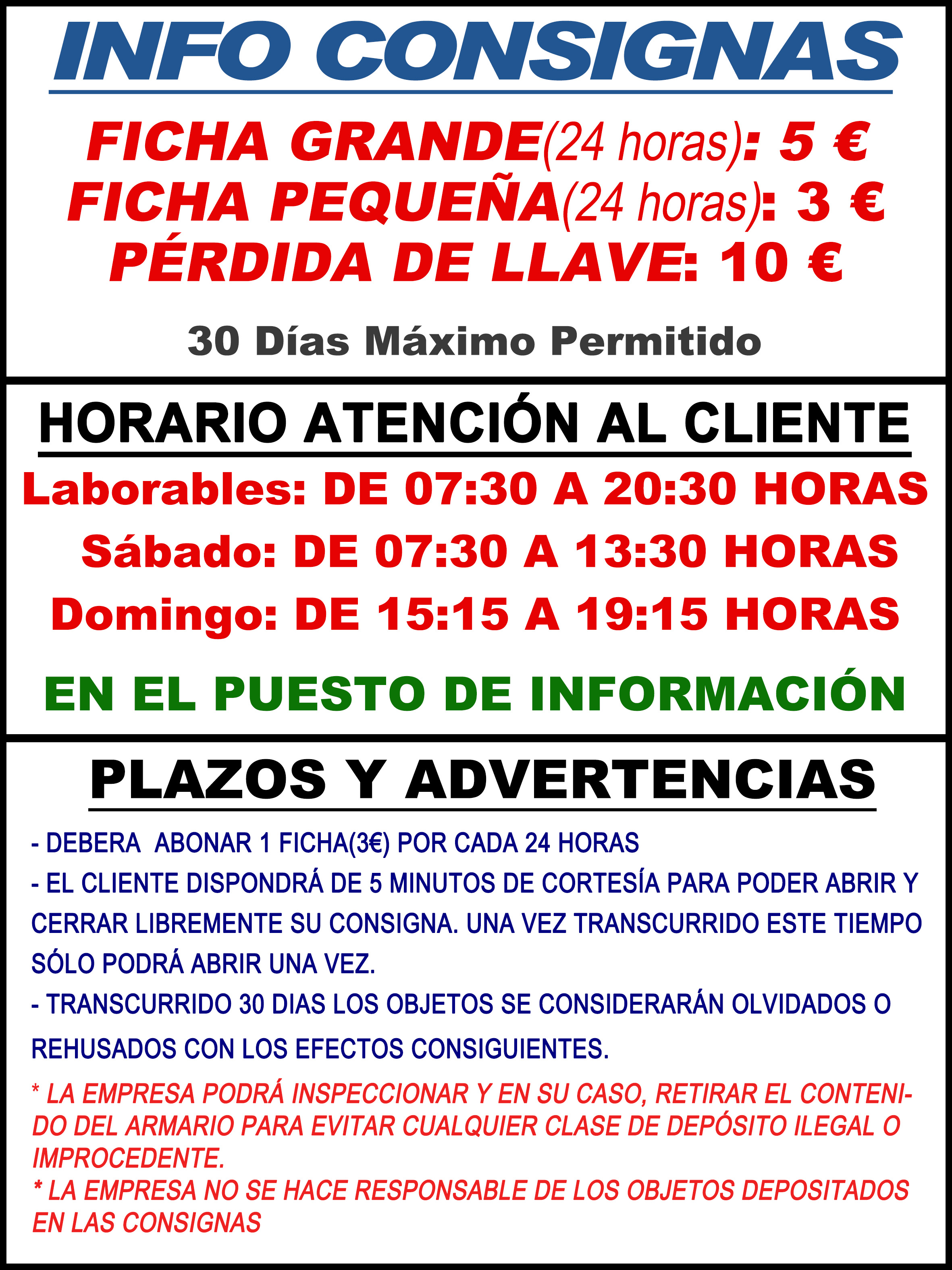 INFO CONSIGNAS

FICHA GRANDE(24 horas): 5 €
FICHA PEQUEÑA(24 horas): 3 €
PÉRDIDA DE LLAVE: 10 €

30 Días Máximo Permitido

HORARIO ATENCIÓN AL CLIENTE

Laborables: DE 07:30 A 20:30 HORAS
Sábado: DE 07:30 A 13:30 HORAS
Domingo: DE 15:15 A 19:15 HORAS

EN EL PUESTO DE INFORMACIÓN

PLAZOS Y ADVERTENCIAS

- DEBERA ABONAR 1 FICHA(3€) POR CADA 24 HORAS
- EL CLIENTE DISPONDRÁ DE 5 MINUTOS DE CORTESÍA PARA PODER ABRIR Y CERRAR LIBREMENTE SU CONSIGNA. UNA VEZ TRANSCURRIDO ESTE TIEMPO SÓLO PODRÁ ABRIR UNA VEZ.
- TRANSCURRIDO 30 DIAS LOS OBJETOS SE CONSIDERARÁN OLVIDADOS O REHUSADOS CON LOS EFECTOS CONSIGUIENTES.

* LA EMPRESA PODRÁ INSPECCIONAR Y EN SU CASO, RETIRAR EL CONTENIDO DEL ARMARIO PARA EVITAR CUALQUIER CLASE DE DEPÓSITO ILEGAL O IMPROCEDENTE.
* LA EMPRESA NO SE HACE RESPONSABLE DE LOS OBJETOS DEPOSITADOS EN LAS CONSIGNAS